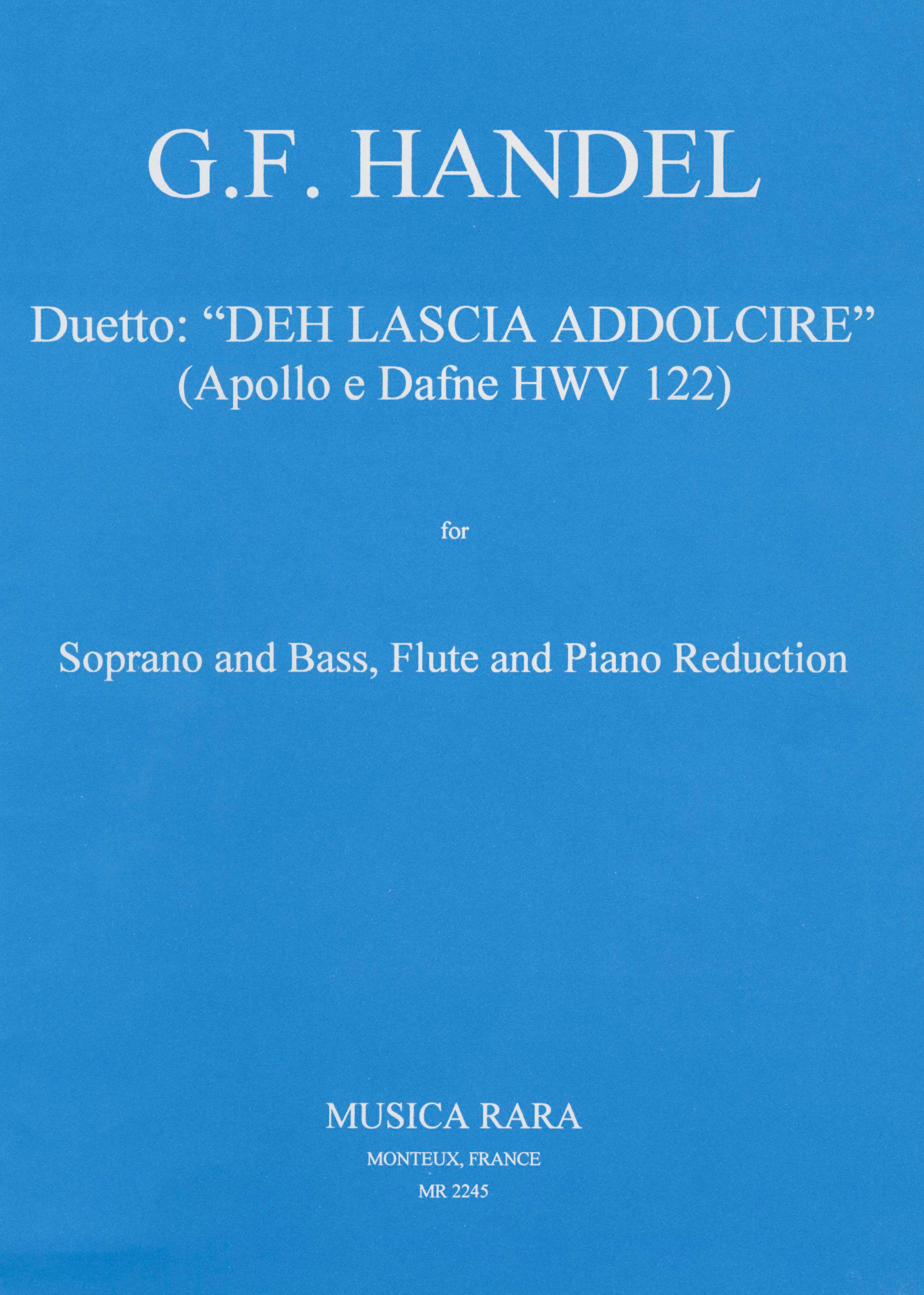 G.F. HANDEL

Duetto: “DEH LASCIA ADDOLCIRE”
(Apollo e Dafne HWV 122)

for

Soprano and Bass, Flute and Piano Reduction

MUSICA RARA
MONTEUX, FRANCE
MR 2245